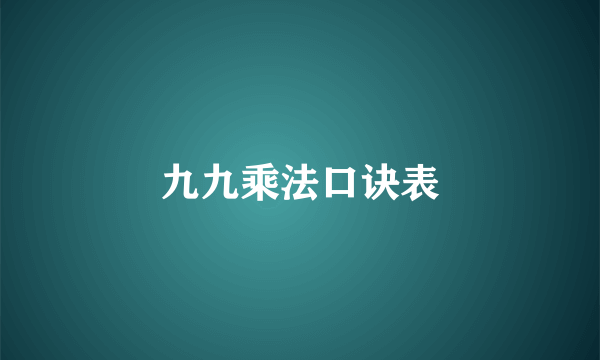 九九乘法口诀表